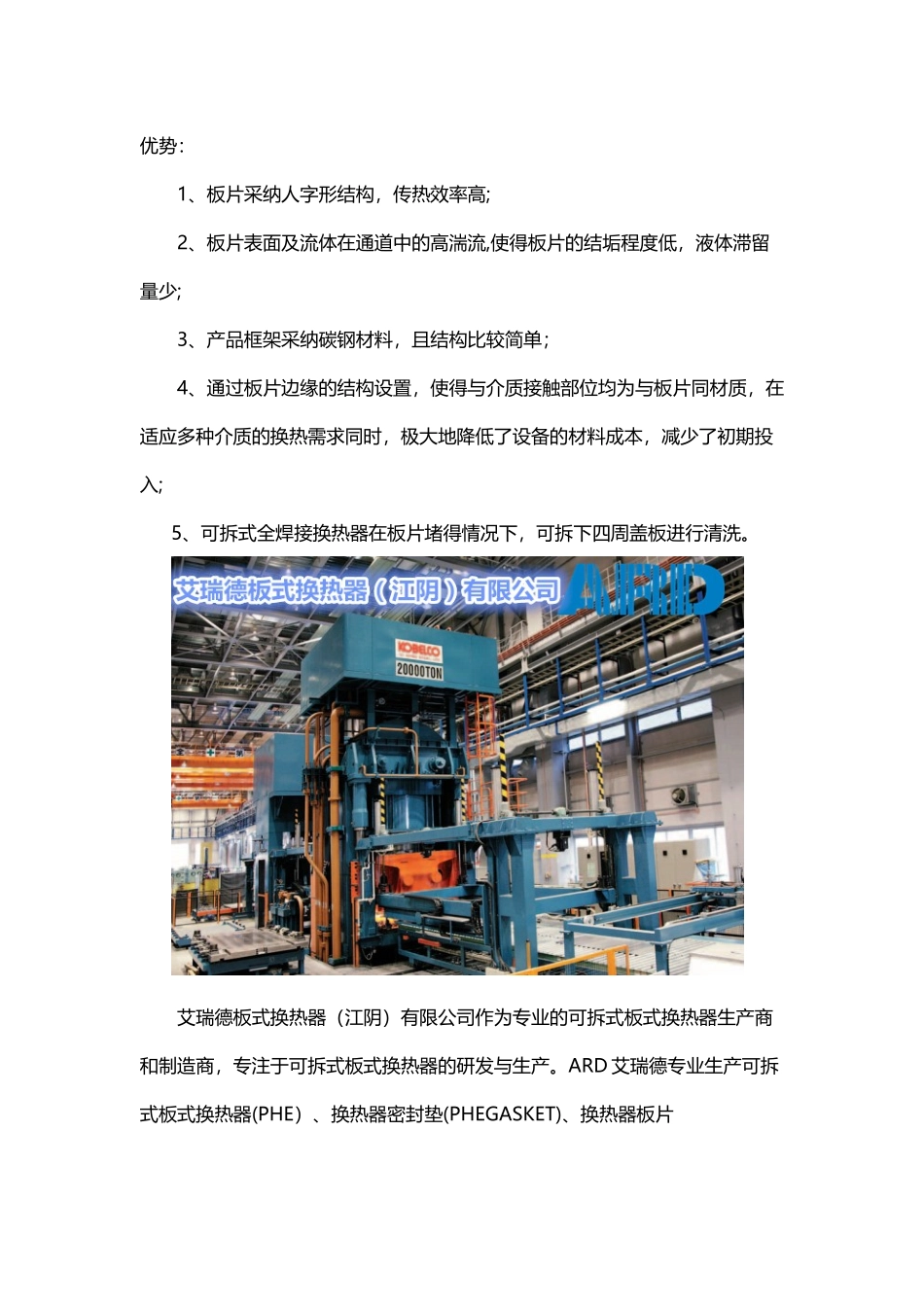 优势：

1、板片采纳人字形结构，传热效率高；

2、板片表面及流体在通道中的高湍流,使得板片的结垢程度低，液体滞留量少；

3、产品框架采纳碳钢材料，且结构比较简单；

4、通过板片边缘的结构设置，使得与介质接触部位均为与板片同材质，在适应多种介质的换热需求同时，极大地降低了设备的材料成本，减少了初期投入；

5、可拆式全焊接换热器在板片堵得情况下，可拆下四周盖板进行清洗。

艾瑞德板式换热器（江阴）有限公司 ARD

KOBELCO

20000TON

艾瑞德板式换热器（江阴）有限公司作为专业的可拆式板式换热器生产商和制造商，专注于可拆式板式换热器的研发与生产。ARD 艾瑞德专业生产可拆式板式换热器(PHE）、换热器密封垫(PHEGASKET)、换热器板片